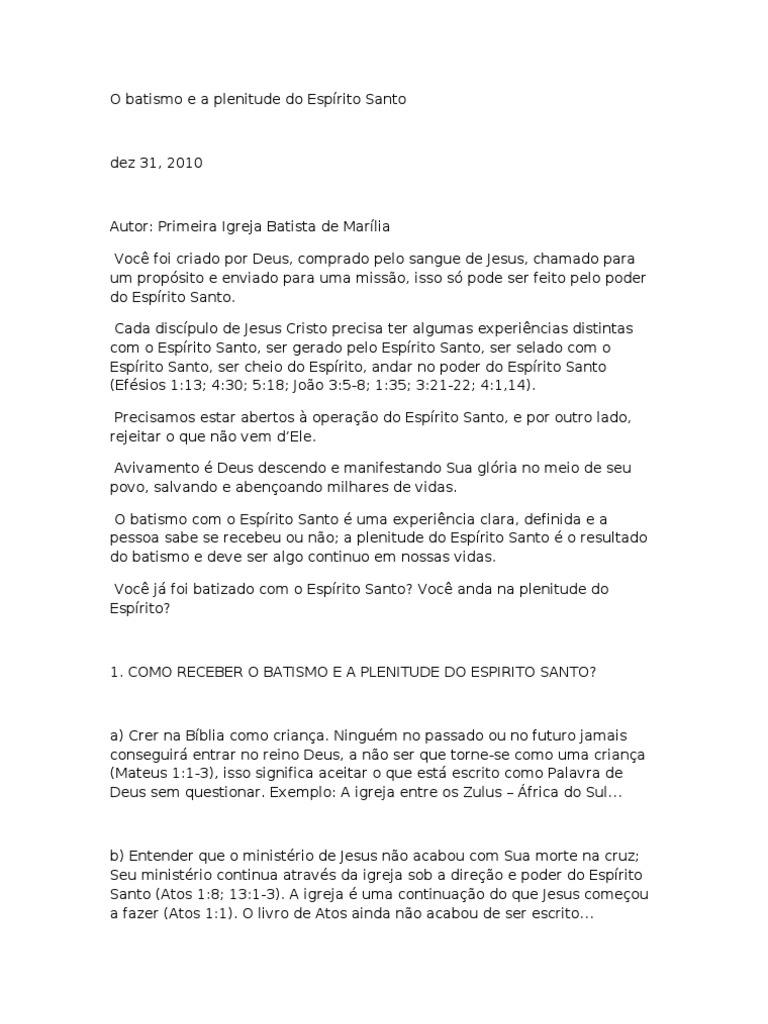 O batismo e a plenitude do Espírito Santo

dez 31, 2010

Autor: Primeira Igreja Batista de Marília

Você foi criado por Deus, comprado pelo sangue de Jesus, chamado para um propósito e enviado para uma missão, isso só pode ser feito pelo poder do Espírito Santo.

Cada discípulo de Jesus Cristo precisa ter algumas experiências distintas com o Espírito Santo, ser gerado pelo Espírito Santo, ser selado com o Espírito Santo, ser cheio do Espírito, andar no poder do Espírito Santo (Efésios 1:13; 4:30; 5:18; João 3:5-8; 1:35; 3:21-22; 4:1,14).

Precisamos estar abertos à operação do Espírito Santo, e por outro lado, rejeitar o que não vem d'Ele.

Avivamento é Deus descendo e manifestando Sua glória no meio de seu povo, salvando e abençoando milhares de vidas.

O batismo com o Espírito Santo é uma experiência clara, definida e a pessoa sabe se recebeu ou não; a plenitude do Espírito Santo é o resultado do batismo e deve ser algo continuo em nossas vidas.

Você já foi batizado com o Espírito Santo? Você anda na plenitude do Espírito?

1. COMO RECEBER O BATISMO E A PLENITUDE DO ESPIRITO SANTO?

a) Crer na Bíblia como criança. Ninguém no passado ou no futuro jamais conseguirá entrar no reino Deus, a não ser que torne-se como uma criança (Mateus 1:1-3), isso significa aceitar o que está escrito como Palavra de Deus sem questionar. Exemplo: A igreja entre os Zulus – África do Sul...

b) Entender que o ministério de Jesus não acabou com Sua morte na cruz; Seu ministério continua através da igreja sob a direção e poder do Espírito Santo (Atos 1:8; 13:1-3). A igreja é uma continuação do que Jesus começou a fazer (Atos 1:1). O livro de Atos ainda não acabou de ser escrito...